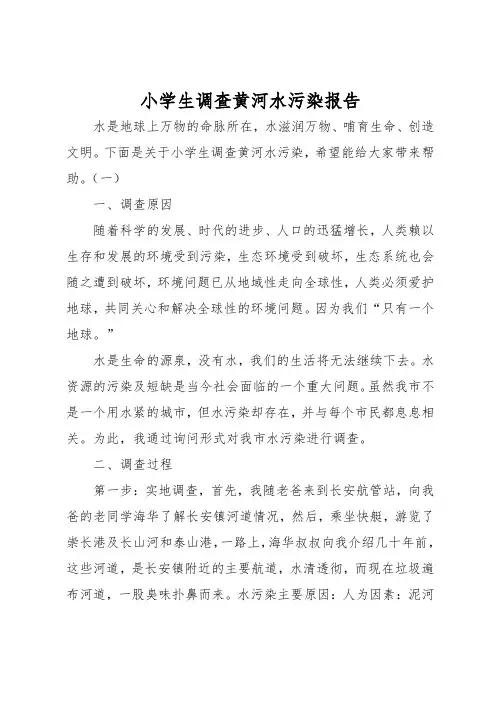 小学生调查黄河水污染报告

水是地球上万物的命脉所在，水滋润万物、哺育生命、创造文明。下面是关于小学生调查黄河水污染，希望能给大家带来帮助。(一)

一、调查原因

随着科学的发展、时代的进步、人口的迅猛增长，人类赖以生存和发展的环境受到污染，生态环境受到破坏，生态系统也会随之遭到破坏，环境问题已从地域性走向全球性，人类必须爱护地球，共同关心和解决全球性的环境问题。因为我们“只有一个地球。”

水是生命的源泉，没有水，我们的生活将无法继续下去。水资源的污染及短缺是当今社会面临的一个重大问题。虽然我市不是一个用水紧的城市，但水污染却存在，并与每个市民都息息相关。为此，我通过询问形式对我市水污染进行调查。

二、调查过程

第一步：实地调查，首先，我随老爸来到长安航管站，向我爸的老同学海华了解长安镇河道情况，然后，乘坐快艇，游览了崇长港及长山河和泰山港，一路上，海华叔叔向我介绍几十年前，这些河道，是长安镇附近的主要航道，水清透彻，而现在垃圾遍布河道，一股臭味扑鼻而来。水污染主要原因：人为因素：泥河